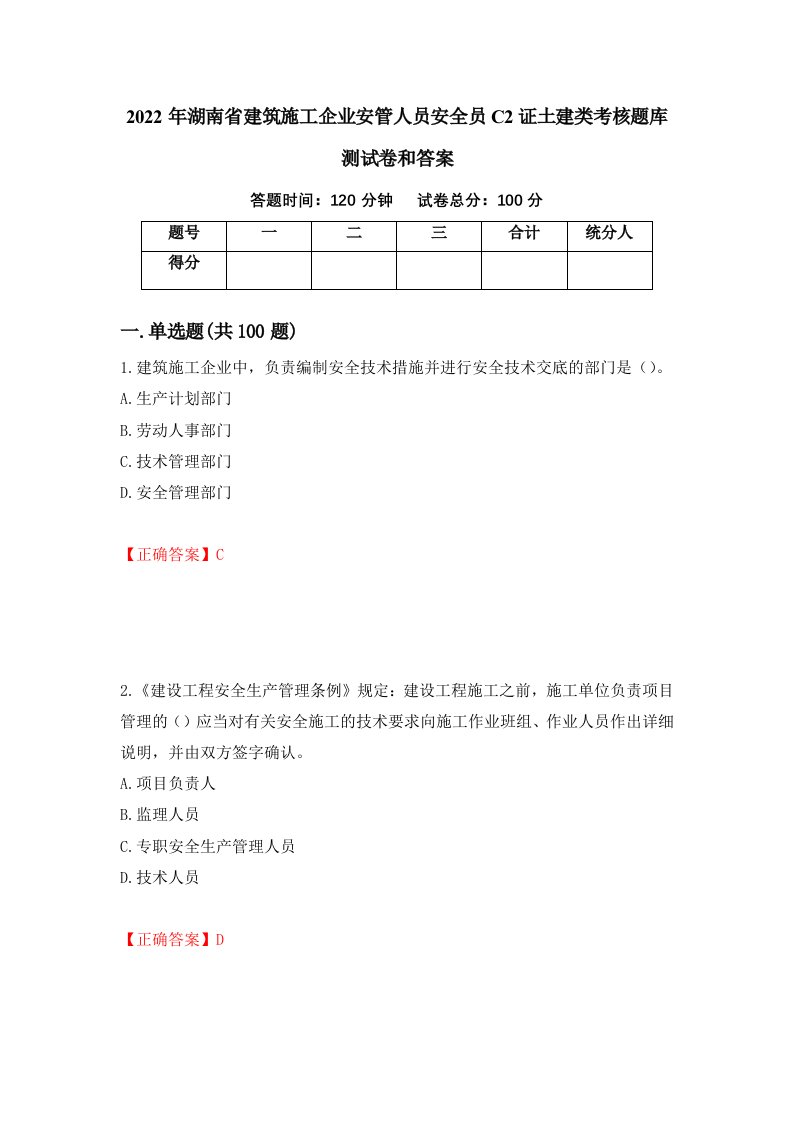 2022 年湖南省建筑施工企业安管人员安全员 C2 证土建类考核题库测试卷和答案

答题时间：120 分钟　试卷总分：100 分

| 题号 | 一 | 二 | 三 | 合计 | 统分人 |
|---|---|---|---|---|---|
| 得分 | | | | | |

一.单选题(共 100 题)

1.建筑施工企业中，负责编制安全技术措施并进行安全技术交底的部门是（）。

A.生产计划部门

B.劳动人事部门

C.技术管理部门

D.安全管理部门

【正确答案】C

2.《建设工程安全生产管理条例》规定：建设工程施工之前，施工单位负责项目管理的（）应当对有关安全施工的技术要求向施工作业班组、作业人员作出详细说明，并由双方签字确认。

A.项目负责人

B.监理人员

C.专职安全生产管理人员

D.技术人员

【正确答案】D